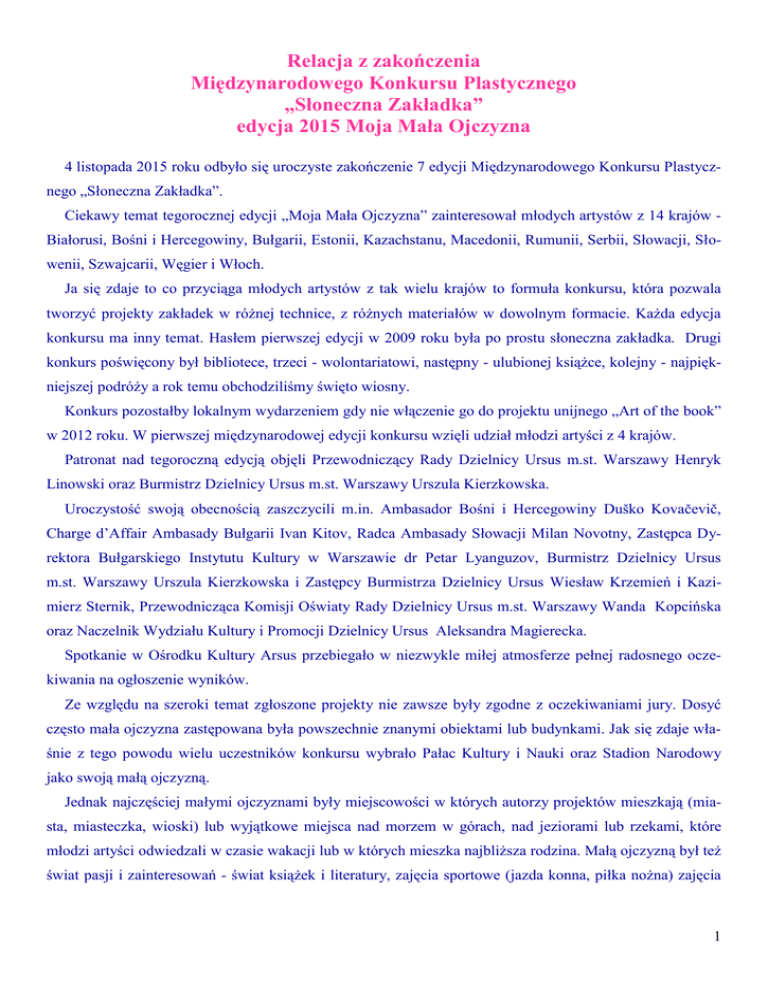 Relacja z zakończenia
Międzynarodowego Konkursu Plastycznego
„Słoneczna Zakładka”
edycja 2015 Moja Mała Ojczyzna

4 listopada 2015 roku odbyło się uroczyste zakończenie 7 edycji Międzynarodowego Konkursu Plastycznego „Słoneczna Zakładka”.

Ciekawy temat tegorocznej edycji „Moja Mała Ojczyzna” zainteresował młodych artystów z 14 krajów - Białorusi, Bośni i Hercegowiny, Bułgarii, Estonii, Kazachstanu, Macedonii, Rumunii, Serbii, Słowacji, Słowenii, Szwajcarii, Węgier i Włoch.

Ja się zdaje to co przyciąga młodych artystów z tak wielu krajów to formuła konkursu, która pozwala tworzyć projekty zakładek w różnej technice, z różnych materiałów w dowolnym formacie. Każda edycja konkursu ma inny temat. Hasłem pierwszej edycji w 2009 roku była po prostu słoneczna zakładka. Drugi konkurs poświęcony był bibliotece, trzeci - wolontariatowi, następny - ulubionej książce, kolejny - najpiękniejszej podróży a rok temu obchodziliśmy święto wiosny.

Konkurs pozostałby lokalnym wydarzeniem gdy nie włączenie go do projektu unijnego „Art of the book” w 2012 roku. W pierwszej międzynarodowej edycji konkursu wzięli udział młodzi artyści z 4 krajów.

Patronat nad tegoroczną edycją objęli Przewodniczący Rady Dzielnicy Ursus m.st. Warszawy Henryk Linowski oraz Burmistrz Dzielnicy Ursus m.st. Warszawy Urszula Kierzkowska.

Uroczystość swoją obecnością zaszczycili m.in. Ambasador Bośni i Hercegowiny Duško Kovačevič, Charge d’Affair Ambasady Bułgarii Ivan Kitov, Radca Ambasady Słowacji Milan Novotny, Zastępca Dyrektora Bułgarskiego Instytutu Kultury w Warszawie dr Petar Lyanguzov, Burmistrz Dzielnicy Ursus m.st. Warszawy Urszula Kierzkowska i Zastępcy Burmistrza Dzielnicy Ursus Wiesław Krzemień i Kazimierz Sternik, Przewodnicząca Komisji Oświaty Rady Dzielnicy Ursus m.st. Warszawy Wanda Kopcińska oraz Naczelnik Wydziału Kultury i Promocji Dzielnicy Ursus Aleksandra Magierecka.

Spotkanie w Ośrodku Kultury Arsus przebiegało w niezwykle miłej atmosferze pełnej radosnego oczekiwania na ogłoszenie wyników.

Ze względu na szeroki temat zgłoszone projekty nie zawsze były zgodne z oczekiwaniami jury. Dosyć często mała ojczyzna zastępowana była powszechnie znanymi obiektami lub budynkami. Jak się zdaje właśnie z tego powodu wielu uczestników konkursu wybrało Pałac Kultury i Nauki oraz Stadion Narodowy jako swoją małą ojczyzną.

Jednak najczęściej małymi ojczyznami były miejscowości w których autorzy projektów mieszkają (miasta, miasteczka, wioski) lub wyjątkowe miejsca nad morzem w górach, nad jeziorami lub rzekami, które młodzi artyści odwiedzali w czasie wakacji lub w których mieszka najbliższa rodzina. Małą ojczyzną był też świat pasji i zainteresowań - świat książek i literatury, zajęcia sportowe (jazda konna, piłka nożna) zajęcia

1